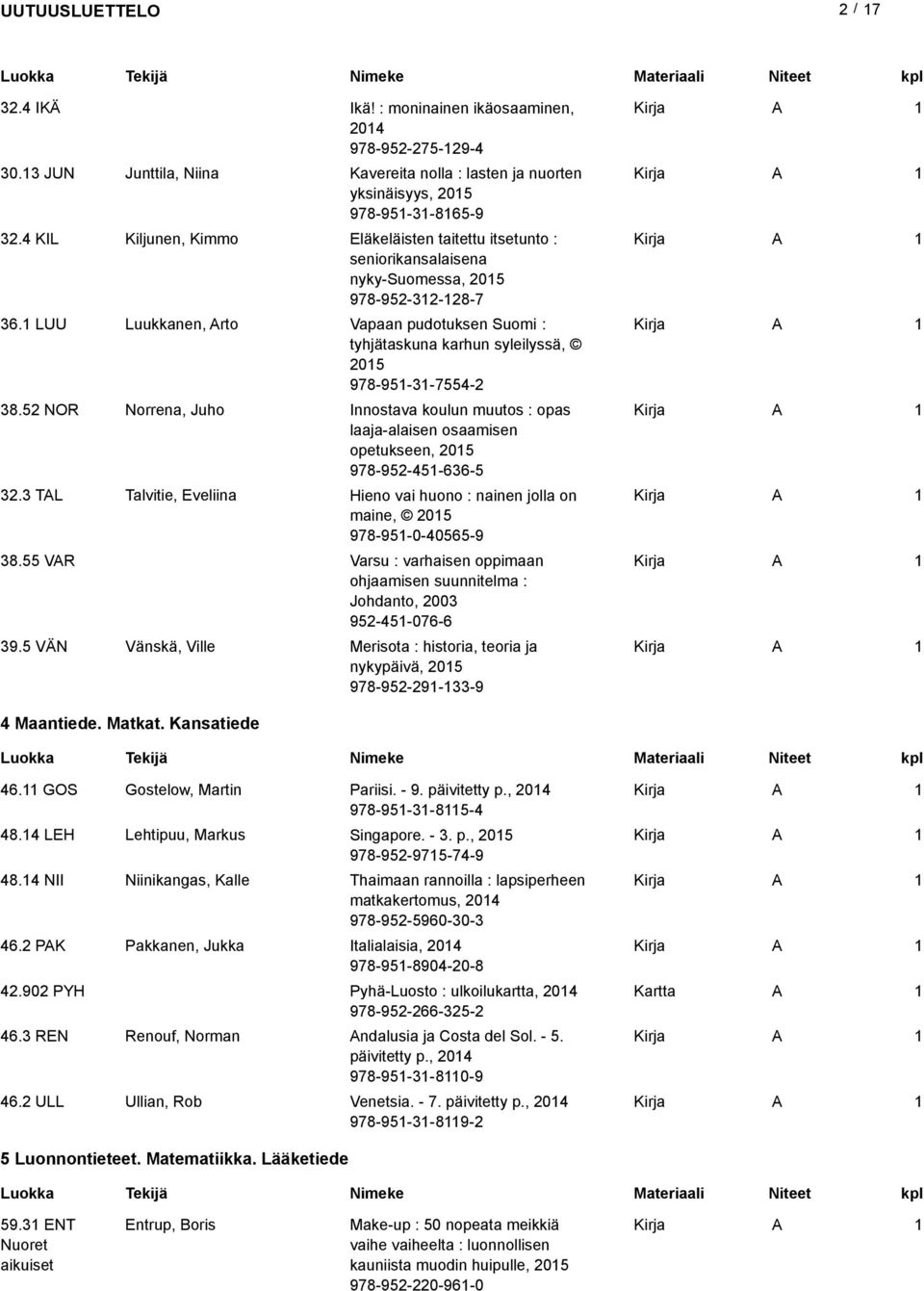 UUTUUSLUETTELO 2 / 17

| Luokka | Tekijä | Nimeke | Materiaali | Niteet | kpl |
|---|---|---|---|---|---|
| 32.4 IKÄ | | Ikä! : moninainen ikäosaaminen, 2014 978-952-275-129-4 | Kirja | A | 1 |
| 30.13 JUN | Junttila, Niina | Kavereita nolla : lasten ja nuorten yksinäisyys, 2015 978-951-31-8165-9 | Kirja | A | 1 |
| 32.4 KIL | Kiljunen, Kimmo | Eläkeläisten taitettu itsetunto : seniorikansalaisena nyky-Suomessa, 2015 978-952-312-128-7 | Kirja | A | 1 |
| 36.1 LUU | Luukkanen, Arto | Vapaan pudotuksen Suomi : tyhjätaskuna karhun syleilyssä, © 2015 978-951-31-7554-2 | Kirja | A | 1 |
| 38.52 NOR | Norrena, Juho | Innostava koulun muutos : opas laaja-alaisen osaamisen opetukseen, 2015 978-952-451-636-5 | Kirja | A | 1 |
| 32.3 TAL | Talvitie, Eveliina | Hieno vai huono : nainen jolla on maine, © 2015 978-951-0-40565-9 | Kirja | A | 1 |
| 38.55 VAR | | Varsu : varhaisen oppimaan ohjaamisen suunnitelma : Johdanto, 2003 952-451-076-6 | Kirja | A | 1 |
| 39.5 VÄN | Vänskä, Ville | Merisota : historia, teoria ja nykypäivä, 2015 978-952-291-133-9 | Kirja | A | 1 |

4 Maantiede. Matkat. Kansatiede

| Luokka | Tekijä | Nimeke | Materiaali | Niteet | kpl |
|---|---|---|---|---|---|
| 46.11 GOS | Gostelow, Martin | Pariisi. - 9. päivitetty p., 2014 978-951-31-8115-4 | Kirja | A | 1 |
| 48.14 LEH | Lehtipuu, Markus | Singapore. - 3. p., 2015 978-952-9715-74-9 | Kirja | A | 1 |
| 48.14 NII | Niinikangas, Kalle | Thaimaan rannoilla : lapsiperheen matkakertomus, 2014 978-952-5960-30-3 | Kirja | A | 1 |
| 46.2 PAK | Pakkanen, Jukka | Italialaisia, 2014 978-951-8904-20-8 | Kirja | A | 1 |
| 42.902 PYH | | Pyhä-Luosto : ulkoilukartta, 2014 978-952-266-325-2 | Kartta | A | 1 |
| 46.3 REN | Renouf, Norman | Andalusia ja Costa del Sol. - 5. päivitetty p., 2014 978-951-31-8110-9 | Kirja | A | 1 |
| 46.2 ULL | Ullian, Rob | Venetsia. - 7. päivitetty p., 2014 978-951-31-8119-2 | Kirja | A | 1 |

5 Luonnontieteet. Matematiikka. Lääketiede

| Luokka | Tekijä | Nimeke | Materiaali | Niteet | kpl |
|---|---|---|---|---|---|
| 59.31 ENT Nuoret aikuiset | Entrup, Boris | Make-up : 50 nopeata meikkiä vaihe vaiheelta : luonnollisen kauniista muodin huipulle, 2015 978-952-220-961-0 | Kirja | A | 1 |